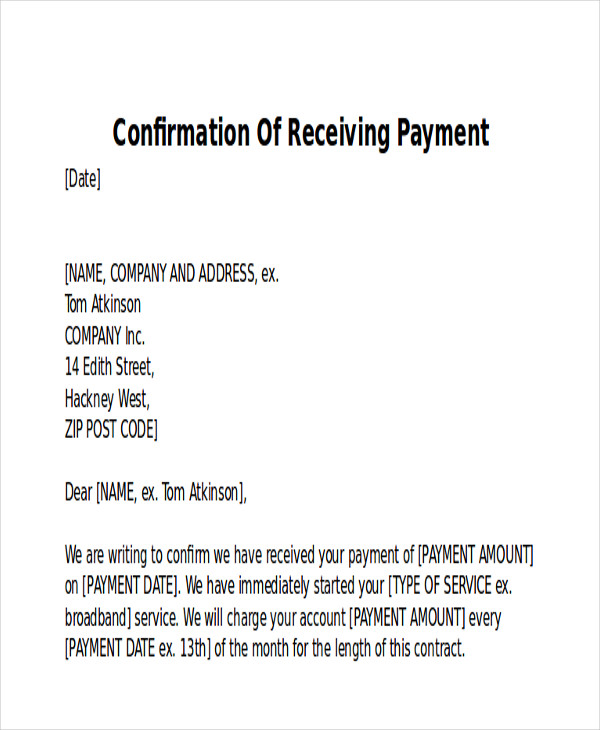 Confirmation Of Receiving Payment

[Date]

[NAME, COMPANY AND ADDRESS, ex.
Tom Atkinson
COMPANY Inc.
14 Edith Street,
Hackney West,
ZIP POST CODE]

Dear [NAME, ex. Tom Atkinson],

We are writing to confirm we have received your payment of [PAYMENT AMOUNT] on [PAYMENT DATE]. We have immediately started your [TYPE OF SERVICE ex. broadband] service. We will charge your account [PAYMENT AMOUNT] every [PAYMENT DATE ex. 13th] of the month for the length of this contract.